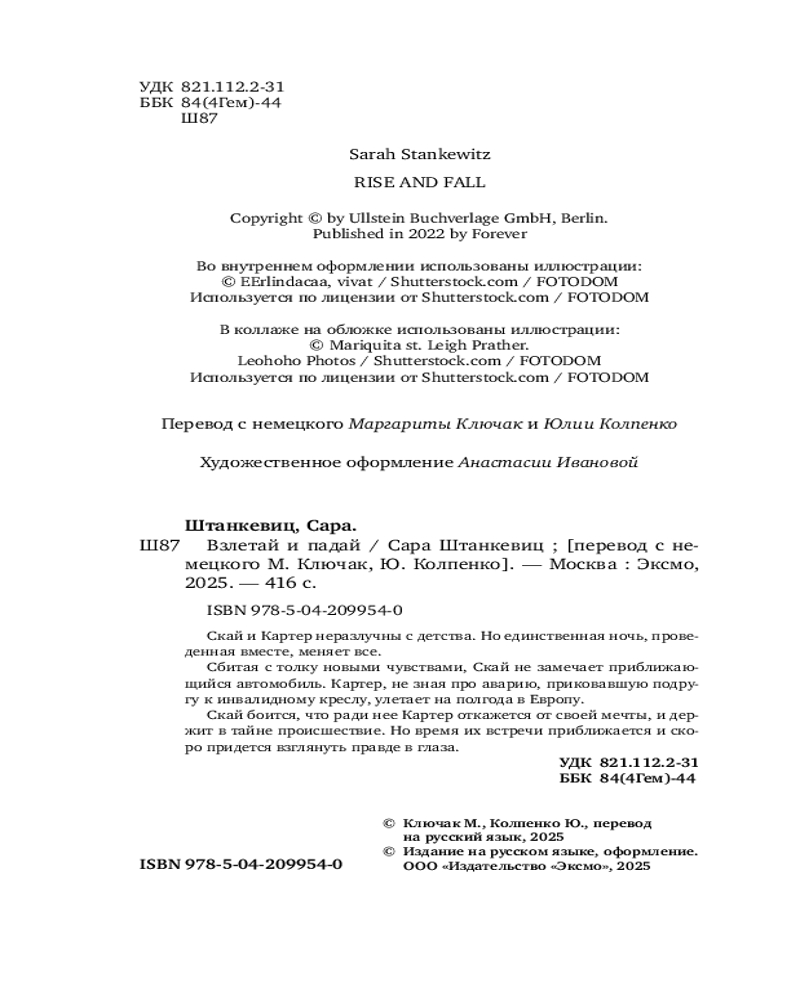 УДК 821.112.2-31
ББК 84(4Гем)-44
Ш87

Sarah Stankewitz

RISE AND FALL

Copyright © by Ullstein Buchverlage GmbH, Berlin.
Published in 2022 by Forever

Во внутреннем оформлении использованы иллюстрации:
© EErlindacaa, vivat / Shutterstock.com / FOTODOM
Используется по лицензии от Shutterstock.com / FOTODOM

В коллаже на обложке использованы иллюстрации:
© Mariquita st. Leigh Prather.
Leohoho Photos / Shutterstock.com / FOTODOM
Используется по лицензии от Shutterstock.com / FOTODOM

Перевод с немецкого Маргариты Ключак и Юлии Колпенко

Художественное оформление Анастасии Ивановой

Штанкевиц, Сара.

Ш87 Взлетай и падай / Сара Штанкевиц ; [перевод с немецкого М. Ключак, Ю. Колпенко]. — Москва : Эксмо, 2025. — 416 с.

ISBN 978-5-04-209954-0

Скай и Картер неразлучны с детства. Но единственная ночь, проведенная вместе, меняет все.

Сбитая с толку новыми чувствами, Скай не замечает приближающийся автомобиль. Картер, не зная про аварию, приковавшую подругу к инвалидному креслу, улетает на полгода в Европу.

Скай боится, что ради нее Картер откажется от своей мечты, и держит в тайне происшествие. Но время их встречи приближается и скоро придется взглянуть правде в глаза.

УДК 821.112.2-31
ББК 84(4Гем)-44

© Ключак М., Колпенко Ю., перевод на русский язык, 2025
© Издание на русском языке, оформление. ООО «Издательство «Эксмо», 2025

ISBN 978-5-04-209954-0